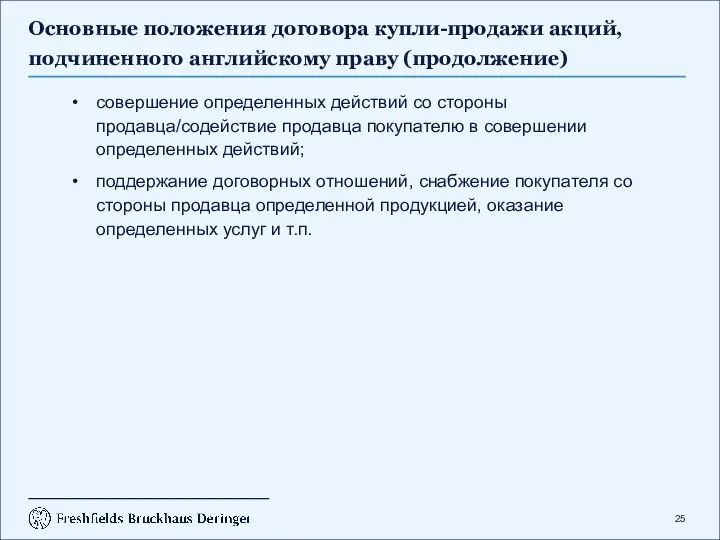 Основные положения договора купли-продажи акций, подчиненного английскому праву (продолжение)

• совершение определенных действий со стороны продавца/содействие продавца покупателю в совершении определенных действий;

• поддержание договорных отношений, снабжение покупателя со стороны продавца определенной продукцией, оказание определенных услуг и т.п.

Freshfields Bruckhaus Deringer

25